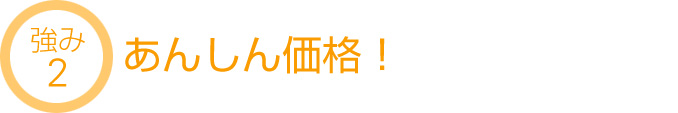 強み
2

あんしん価格！